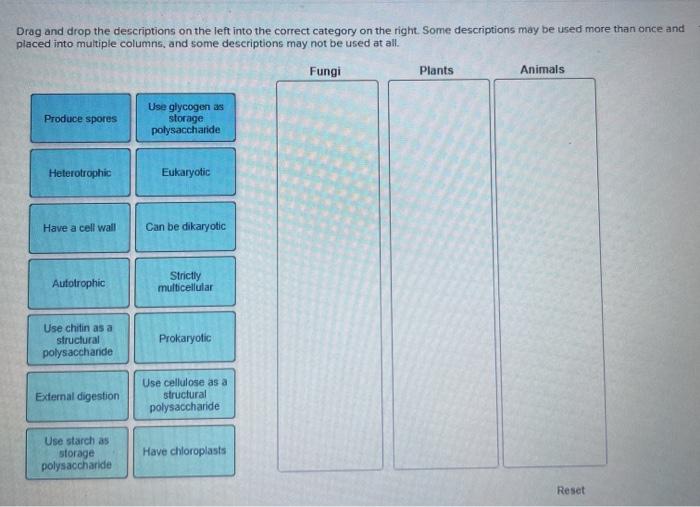 Drag and drop the descriptions on the left into the correct category on the right. Some descriptions may be used more than once and placed into multiple columns, and some descriptions may not be used at all.

Fungi

Plants

Animals

Produce spores

Use glycogen as storage polysaccharide

Heterotrophic

Eukaryotic

Have a cell wall

Can be dikaryotic

Autotrophic

Strictly multicellular

Use chitin as a structural polysaccharide

Prokaryotic

External digestion

Use cellulose as a structural polysaccharide

Use starch as storage polysaccharide

Have chloroplasts

Reset